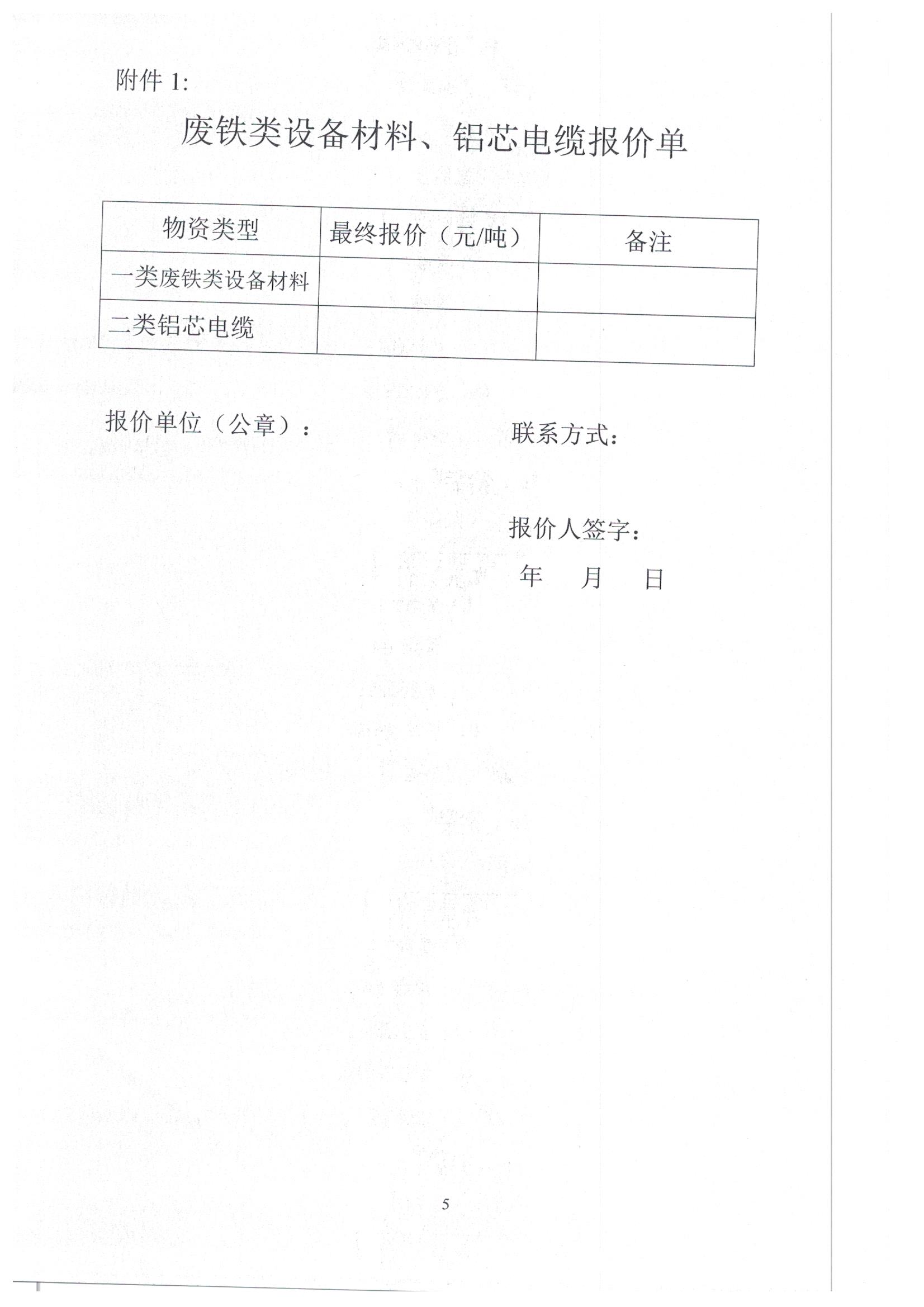 附件 1:

废铁类设备材料、铝芯电缆报价单

| 物资类型 | 最终报价（元/吨） | 备注 |
|---|---|---|
| 一类废铁类设备材料 | | |
| 二类铝芯电缆 | | |

报价单位（公章）：

联系方式：

报价人签字：

年 月 日

5